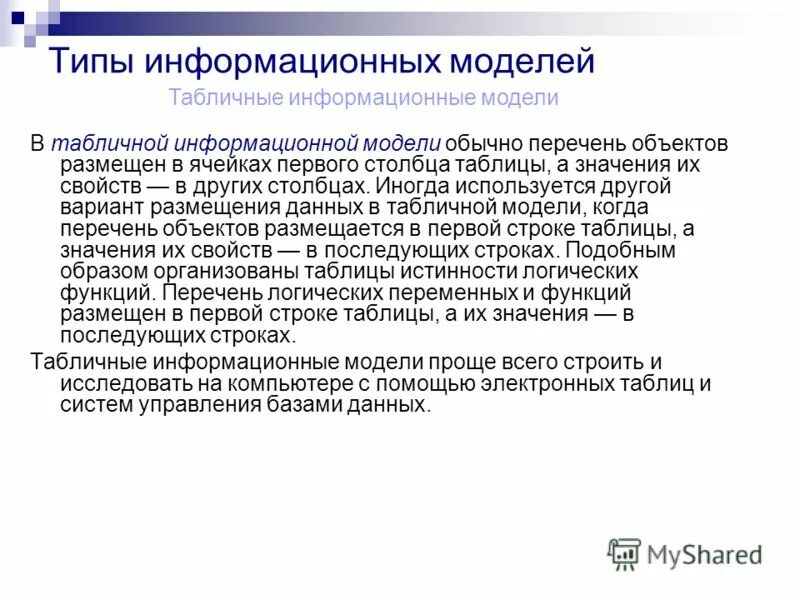 Типы информационных моделей

Табличные информационные модели

В табличной информационной модели обычно перечень объектов размещен в ячейках первого столбца таблицы, а значения их свойств — в других столбцах. Иногда используется другой вариант размещения данных в табличной модели, когда перечень объектов размещается в первой строке таблицы, а значения их свойств — в последующих строках. Подобным образом организованы таблицы истинности логических функций. Перечень логических переменных и функций размещен в первой строке таблицы, а их значения — в последующих строках.

Табличные информационные модели проще всего строить и исследовать на компьютере с помощью электронных таблиц и систем управления базами данных.

MyShared